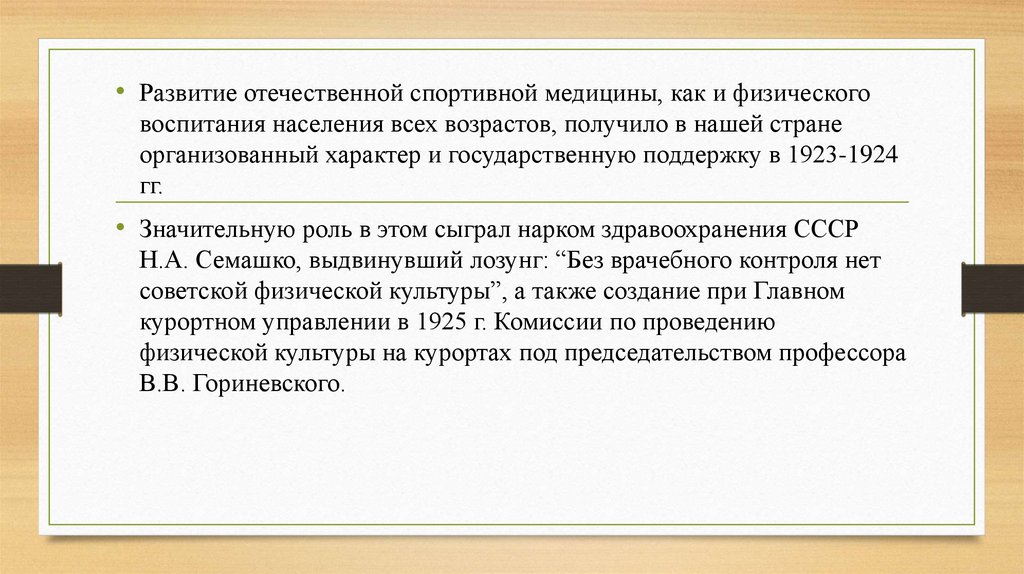 • Развитие отечественной спортивной медицины, как и физического воспитания населения всех возрастов, получило в нашей стране организованный характер и государственную поддержку в 1923-1924 гг.

• Значительную роль в этом сыграл нарком здравоохранения СССР Н.А. Семашко, выдвинувший лозунг: "Без врачебного контроля нет советской физической культуры", а также создание при Главном курортном управлении в 1925 г. Комиссии по проведению физической культуры на курортах под председательством профессора В.В. Гориневского.